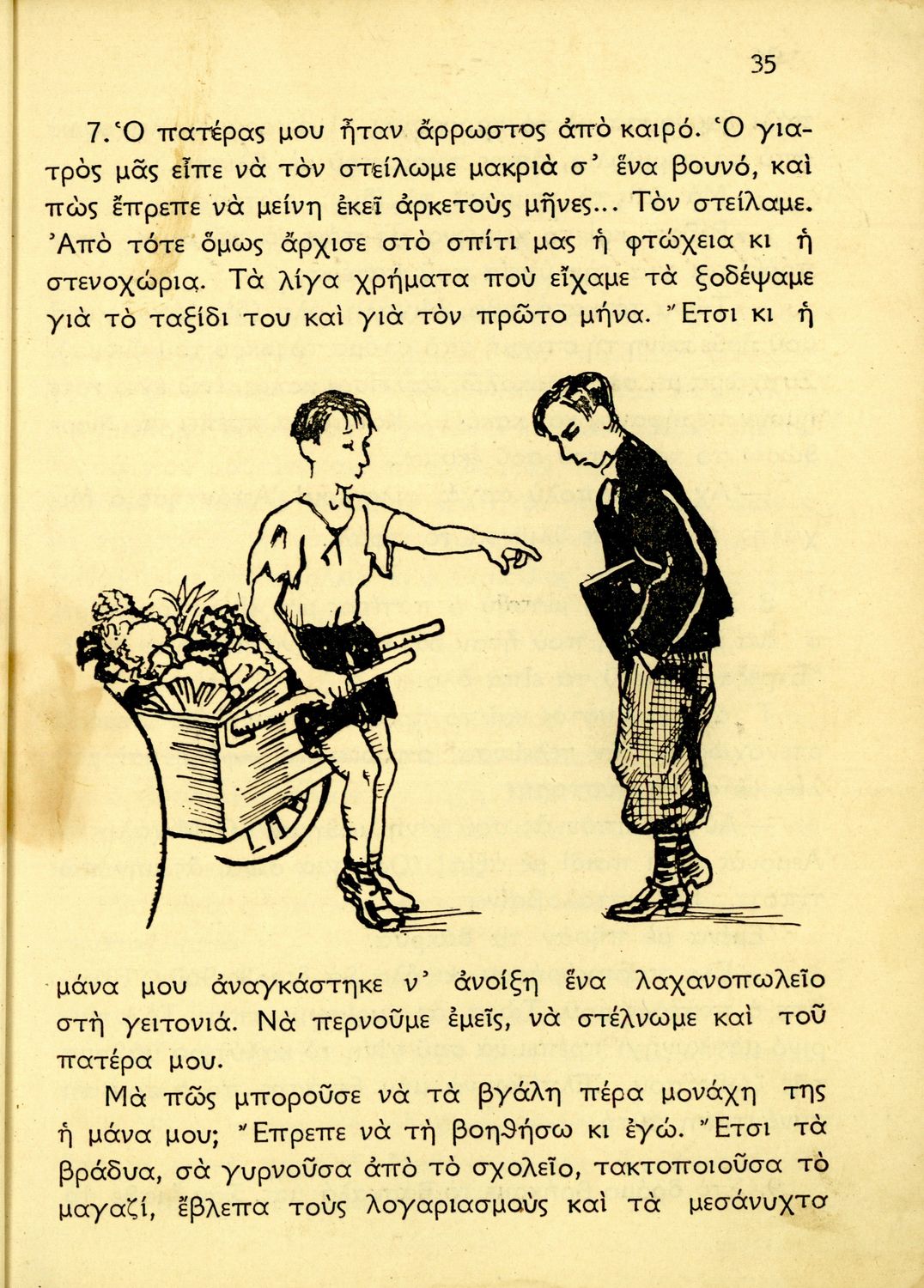 35

7. Ὁ πατέρας μου ἦταν ἄρρωστος ἀπὸ καιρό. Ὁ γιατρὸς μᾶς εἶπε νὰ τὸν στείλωμε μακριὰ σ᾽ ἕνα βουνό, καὶ πὼς ἔπρεπε νὰ μείνη ἐκεῖ ἀρκετοὺς μῆνες... Τὸν στείλαμε. Ἀπὸ τότε ὅμως ἄρχισε στὸ σπίτι μας ἡ φτώχεια κι ἡ στενοχώρια. Τὰ λίγα χρήματα ποὺ εἴχαμε τὰ ξοδέψαμε γιὰ τὸ ταξίδι του καὶ γιὰ τὸν πρῶτο μήνα. Ἔτσι κι ἡ

μάνα μου ἀναγκάστηκε ν᾽ ἀνοίξη ἕνα λαχανοπωλεῖο στὴ γειτονιά. Νὰ περνοῦμε ἐμεῖς, νὰ στέλνωμε καὶ τοῦ πατέρα μου.

Μὰ πῶς μποροῦσε νὰ τὰ βγάλη πέρα μονάχη της ἡ μάνα μου; Ἔπρεπε νὰ τὴ βοηθήσω κι ἐγώ. Ἔτσι τὰ βράδυα, σὰ γυρνοῦσα ἀπὸ τὸ σχολεῖο, τακτοποιοῦσα τὸ μαγαζί, ἔβλεπα τοὺς λογαριασμοὺς καὶ τὰ μεσάνυχτα